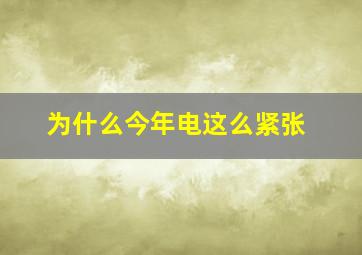 为什么今年电这么紧张